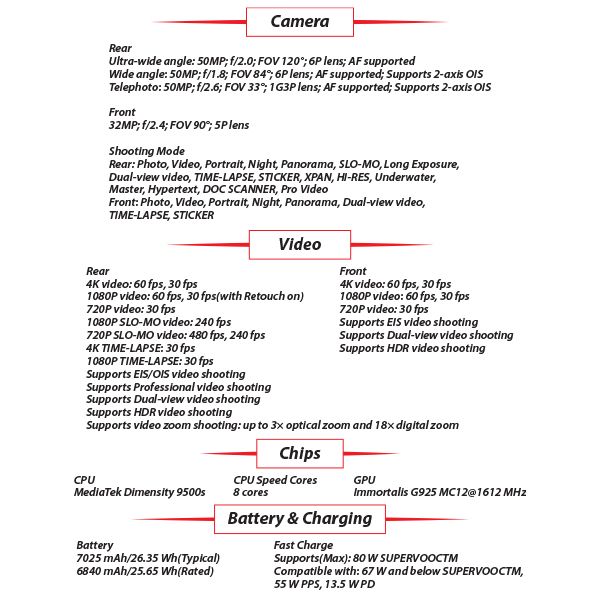 Camera

Rear
Ultra-wide angle: 50MP; f/2.0; FOV 120°; 6P lens; AF supported
Wide angle: 50MP; f/1.8; FOV 84°; 6P lens; AF supported; Supports 2-axis OIS
Telephoto: 50MP; f/2.6; FOV 33°; 1G3P lens; AF supported; Supports 2-axis OIS

Front
32MP; f/2.4; FOV 90°; 5P lens

Shooting Mode
Rear: Photo, Video, Portrait, Night, Panorama, SLO-MO, Long Exposure, Dual-view video, TIME-LAPSE, STICKER, XPAN, HI-RES, Underwater, Master, Hypertext, DOC SCANNER, Pro Video
Front: Photo, Video, Portrait, Night, Panorama, Dual-view video, TIME-LAPSE, STICKER

Video

Rear
4K video: 60 fps, 30 fps
1080P video: 60 fps, 30 fps(with Retouch on)
720P video: 30 fps
1080P SLO-MO video: 240 fps
720P SLO-MO video: 480 fps, 240 fps
4K TIME-LAPSE: 30 fps
1080P TIME-LAPSE: 30 fps
Supports EIS/OIS video shooting
Supports Professional video shooting
Supports Dual-view video shooting
Supports HDR video shooting
Supports video zoom shooting: up to 3× optical zoom and 18× digital zoom

Front
4K video: 60 fps, 30 fps
1080P video: 60 fps, 30 fps
720P video: 30 fps
Supports EIS video shooting
Supports Dual-view video shooting
Supports HDR video shooting

Chips

CPU
MediaTek Dimensity 9500s

CPU Speed Cores
8 cores

GPU
Immortalis G925 MC12@1612 MHz

Battery & Charging

Battery
7025 mAh/26.35 Wh(Typical)
6840 mAh/25.65 Wh(Rated)

Fast Charge
Supports(Max): 80 W SUPERVOOCTM
Compatible with: 67 W and below SUPERVOOCTM, 55 W PPS, 13.5 W PD